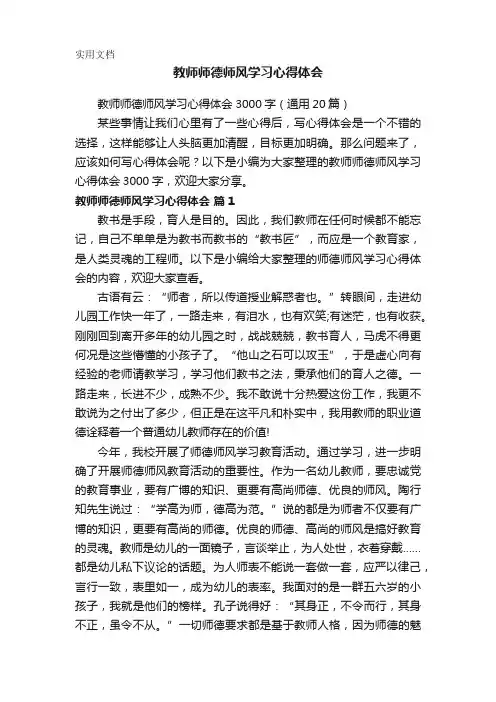 实用文档

教师师德师风学习心得体会

教师师德师风学习心得体会 3000 字（通用 20 篇）

某些事情让我们心里有了一些心得后，写心得体会是一个不错的选择，这样能够让人头脑更加清醒，目标更加明确。那么问题来了，应该如何写心得体会呢？以下是小编为大家整理的教师师德师风学习心得体会 3000 字，欢迎大家分享。

教师师德师风学习心得体会 篇 1

教书是手段，育人是目的。因此，我们教师在任何时候都不能忘记，自己不单单是为教书而教书的“教书匠”，而应是一个教育家，是人类灵魂的工程师。以下是小编给大家整理的师德师风学习心得体会的内容，欢迎大家查看。

古语有云：“师者，所以传道授业解惑者也。”转眼间，走进幼儿园工作快一年了，一路走来，有泪水，也有欢笑;有迷茫，也有收获。刚刚回到离开多年的幼儿园之时，战战兢兢，教书育人，马虎不得更何况是这些懵懂的小孩子了。“他山之石可以攻玉”，于是虚心向有经验的老师请教学习，学习他们教书之法，秉承他们的育人之德。一路走来，长进不少，成熟不少。我不敢说十分热爱这份工作，我更不敢说为之付出了多少，但正是在这平凡和朴实中，我用教师的职业道德诠释着一个普通幼儿教师存在的价值!

今年，我校开展了师德师风学习教育活动。通过学习，进一步明确了开展师德师风教育活动的重要性。作为一名幼儿教师，要忠诚党的教育事业，要有广博的知识、更要有高尚师德、优良的师风。陶行知先生说过：“学高为师，德高为范。”说的都是为师者不仅要有广博的知识，更要有高尚的师德。优良的师德、高尚的师风是搞好教育的灵魂。教师是幼儿的一面镜子，言谈举止，为人处世，衣着穿戴......都是幼儿私下议论的话题。为人师表不能说一套做一套，应严以律己，言行一致，表里如一，成为幼儿的表率。我面对的是一群五六岁的小孩子，我就是他们的榜样。孔子说得好：“其身正，不令而行，其身不正，虽令不从。”一切师德要求都是基于教师人格，因为师德的魅